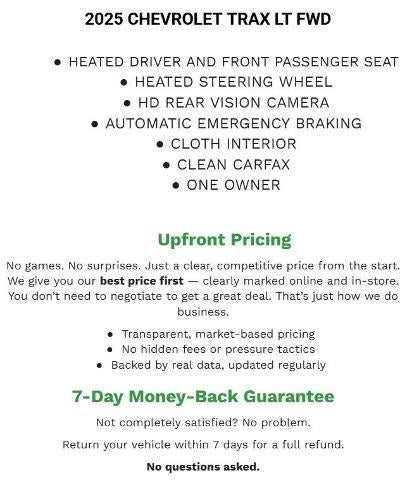 2025 CHEVROLET TRAX LT FWD

• HEATED DRIVER AND FRONT PASSENGER SEAT
• HEATED STEERING WHEEL
• HD REAR VISION CAMERA
• AUTOMATIC EMERGENCY BRAKING
• CLOTH INTERIOR
• CLEAN CARFAX
• ONE OWNER

Upfront Pricing

No games. No surprises. Just a clear, competitive price from the start. We give you our best price first — clearly marked online and in-store. You don't need to negotiate to get a great deal. That's just how we do business.

• Transparent, market-based pricing
• No hidden fees or pressure tactics
• Backed by real data, updated regularly

7-Day Money-Back Guarantee

Not completely satisfied? No problem.

Return your vehicle within 7 days for a full refund.

No questions asked.